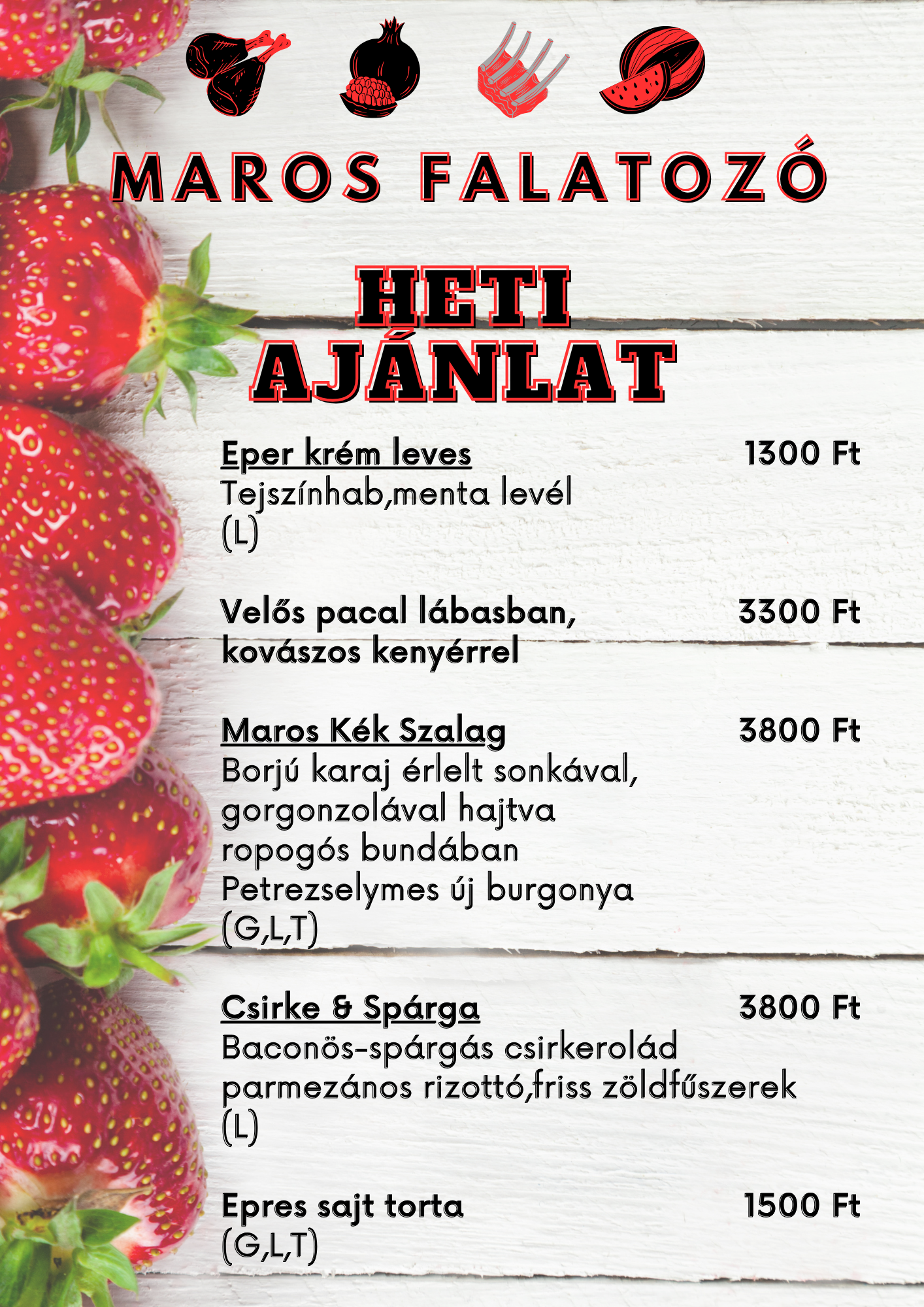 MAROS FALATOZÓ

HETI AJÁNLAT

Eper krém leves 1300 Ft
Tejszínhab,menta levél
(L)

Velős pacal lábasban, kovászos kenyérrel 3300 Ft

Maros Kék Szalag 3800 Ft
Borjú karaj érlelt sonkával, gorgonzolával hajtva ropogós bundában
Petrezselymes új burgonya
(G,L,T)

Csirke & Spárga 3800 Ft
Baconös-spárgás csirkerolád
parmezános rizottó,friss zöldfűszerek
(L)

Epres sajt torta 1500 Ft
(G,L,T)